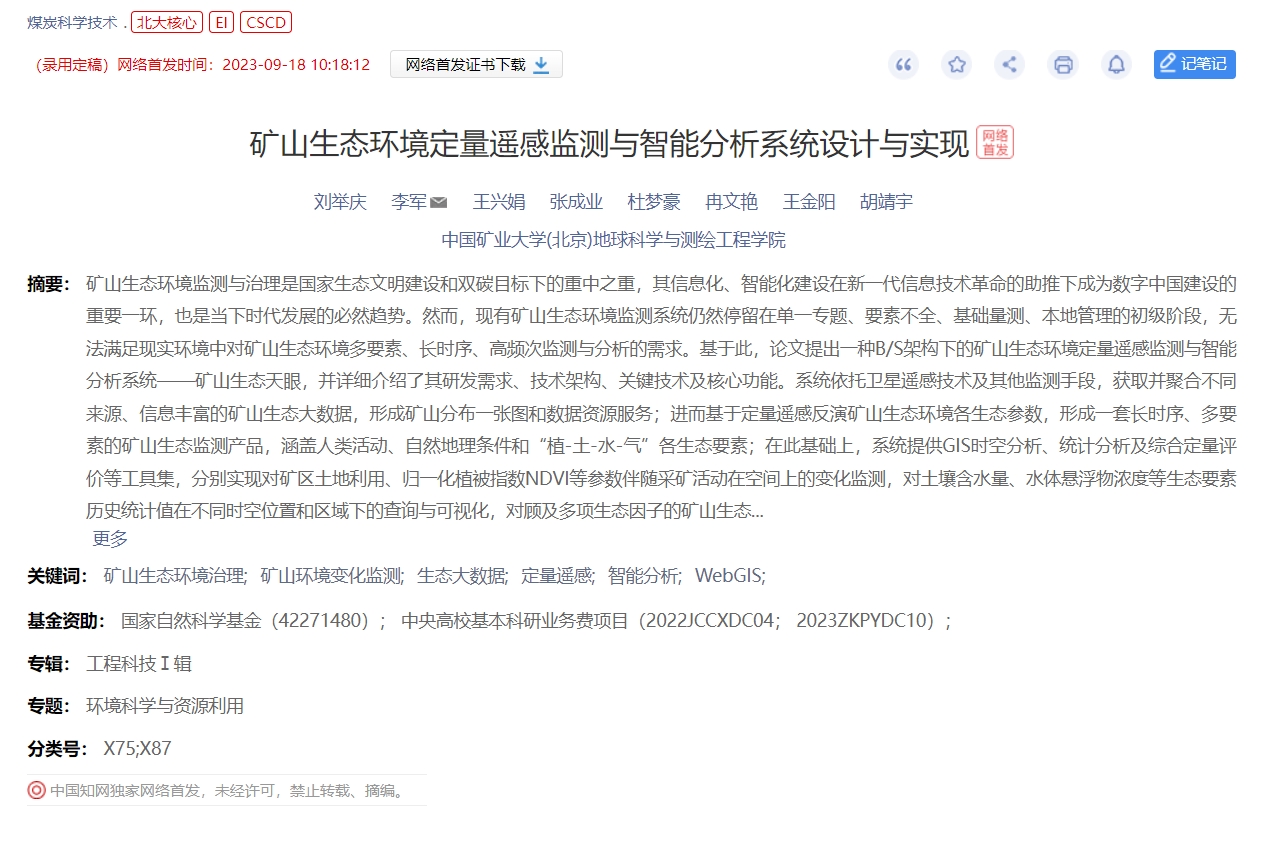 煤炭科学技术 . 北大核心 EI CSCD

（录用定稿）网络首发时间：2023-09-18 10:18:12 网络首发证书下载

记笔记

矿山生态环境定量遥感监测与智能分析系统设计与实现 网络首发

刘举庆 李军 王兴娟 张成业 杜梦豪 冉文艳 王金阳 胡靖宇

中国矿业大学(北京)地球科学与测绘工程学院

摘要： 矿山生态环境监测与治理是国家生态文明建设和双碳目标下的重中之重，其信息化、智能化建设在新一代信息技术革命的助推下成为数字中国建设的重要一环，也是当下时代发展的必然趋势。然而，现有矿山生态环境监测系统仍然停留在单一专题、要素不全、基础量测、本地管理的初级阶段，无法满足现实环境中对矿山生态环境多要素、长时序、高频次监测与分析的需求。基于此，论文提出一种B/S架构下的矿山生态环境定量遥感监测与智能分析系统——矿山生态天眼，并详细介绍了其研发需求、技术架构、关键技术及核心功能。系统依托卫星遥感技术及其他监测手段，获取并聚合不同来源、信息丰富的矿山生态大数据，形成矿山分布一张图和数据资源服务；进而基于定量遥感反演矿山生态环境各生态参数，形成一套长时序、多要素的矿山生态监测产品，涵盖人类活动、自然地理条件和“植-土-水-气”各生态要素；在此基础上，系统提供GIS时空分析、统计分析及综合定量评价等工具集，分别实现对矿区土地利用、归一化植被指数NDVI等参数伴随采矿活动在空间上的变化监测，对土壤含水量、水体悬浮物浓度等生态要素历史统计值在不同时空位置和区域下的查询与可视化，对顾及多项生态因子的矿山生态...
更多

关键词： 矿山生态环境治理; 矿山环境变化监测; 生态大数据; 定量遥感; 智能分析; WebGIS;

基金资助： 国家自然科学基金（42271480）； 中央高校基本科研业务费项目（2022JCCXDC04； 2023ZKPYDC10）；

专辑： 工程科技Ⅰ辑

专题： 环境科学与资源利用

分类号： X75;X87

中国知网独家网络首发，未经许可，禁止转载、摘编。